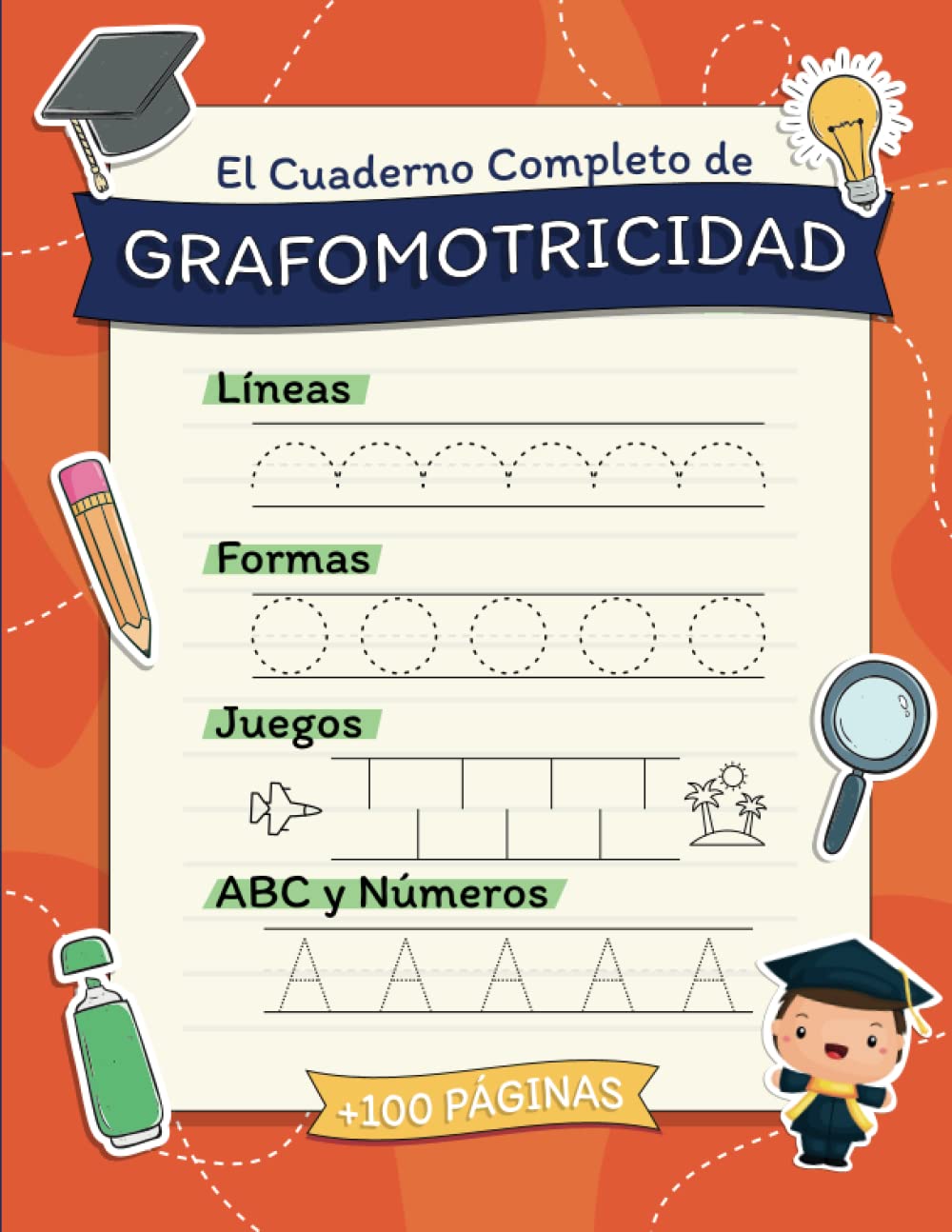 El Cuaderno Completo de

GRAFOMOTRICIDAD

Líneas

Formas

Juegos

ABC y Números

A A A A A

+100 PÁGINAS